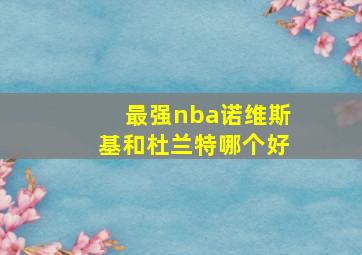 最强nba诺维斯基和杜兰特哪个好